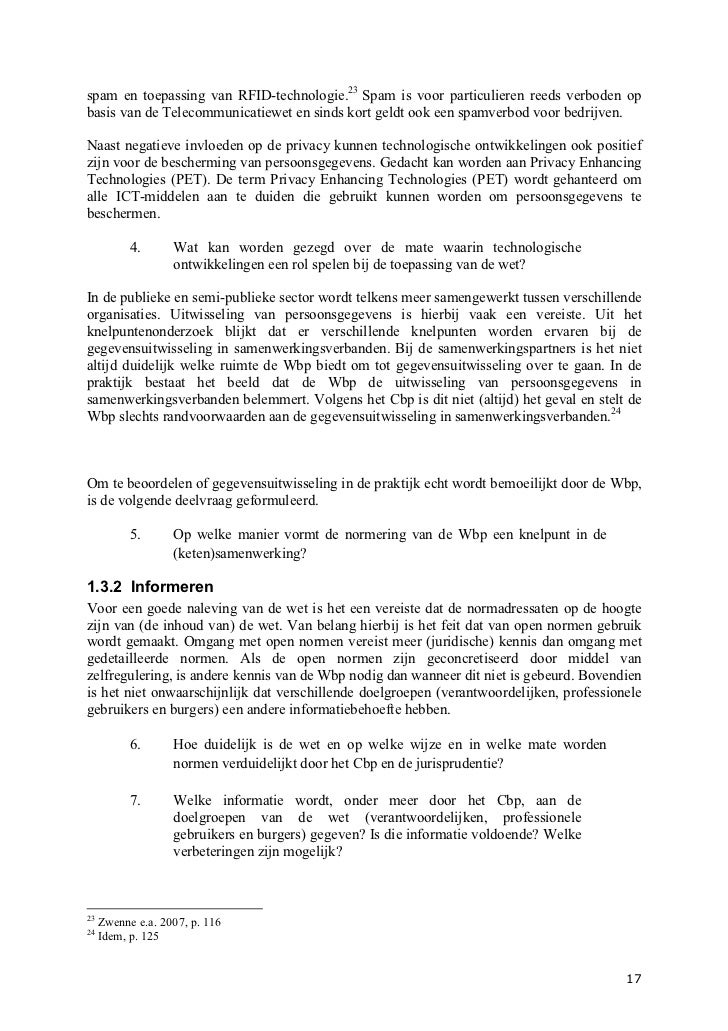 spam en toepassing van RFID-technologie.$^{23}$ Spam is voor particulieren reeds verboden op basis van de Telecommunicatiewet en sinds kort geldt ook een spamverbod voor bedrijven.

Naast negatieve invloeden op de privacy kunnen technologische ontwikkelingen ook positief zijn voor de bescherming van persoonsgegevens. Gedacht kan worden aan Privacy Enhancing Technologies (PET). De term Privacy Enhancing Technologies (PET) wordt gehanteerd om alle ICT-middelen aan te duiden die gebruikt kunnen worden om persoonsgegevens te beschermen.

4. Wat kan worden gezegd over de mate waarin technologische ontwikkelingen een rol spelen bij de toepassing van de wet?

In de publieke en semi-publieke sector wordt telkens meer samengewerkt tussen verschillende organisaties. Uitwisseling van persoonsgegevens is hierbij vaak een vereiste. Uit het knelpuntenonderzoek blijkt dat er verschillende knelpunten worden ervaren bij de gegevensuitwisseling in samenwerkingsverbanden. Bij de samenwerkingspartners is het niet altijd duidelijk welke ruimte de Wbp biedt om tot gegevensuitwisseling over te gaan. In de praktijk bestaat het beeld dat de Wbp de uitwisseling van persoonsgegevens in samenwerkingsverbanden belemmert. Volgens het Cbp is dit niet (altijd) het geval en stelt de Wbp slechts randvoorwaarden aan de gegevensuitwisseling in samenwerkingsverbanden.$^{24}$

Om te beoordelen of gegevensuitwisseling in de praktijk echt wordt bemoeilijkt door de Wbp, is de volgende deelvraag geformuleerd.

5. Op welke manier vormt de normering van de Wbp een knelpunt in de (keten)samenwerking?

1.3.2 Informeren

Voor een goede naleving van de wet is het een vereiste dat de normadressaten op de hoogte zijn van (de inhoud van) de wet. Van belang hierbij is het feit dat van open normen gebruik wordt gemaakt. Omgang met open normen vereist meer (juridische) kennis dan omgang met gedetailleerde normen. Als de open normen zijn geconcretiseerd door middel van zelfregulering, is andere kennis van de Wbp nodig dan wanneer dit niet is gebeurd. Bovendien is het niet onwaarschijnlijk dat verschillende doelgroepen (verantwoordelijken, professionele gebruikers en burgers) een andere informatiebehoefte hebben.

6. Hoe duidelijk is de wet en op welke wijze en in welke mate worden normen verduidelijkt door het Cbp en de jurisprudentie?

7. Welke informatie wordt, onder meer door het Cbp, aan de doelgroepen van de wet (verantwoordelijken, professionele gebruikers en burgers) gegeven? Is die informatie voldoende? Welke verbeteringen zijn mogelijk?

$^{23}$ Zwenne e.a. 2007, p. 116
$^{24}$ Idem, p. 125

17